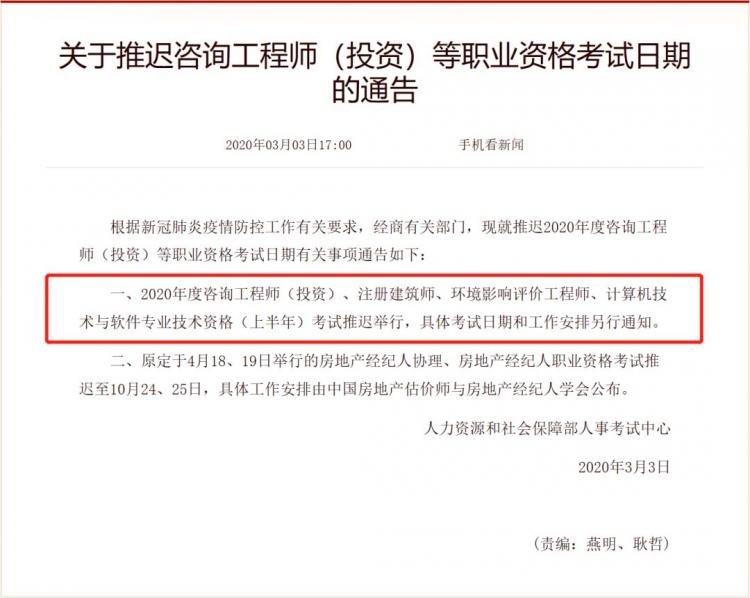 关于推迟咨询工程师（投资）等职业资格考试日期的通告

2020年03月03日17:00　　手机看新闻

根据新冠肺炎疫情防控工作有关要求，经商有关部门，现就推迟2020年度咨询工程师（投资）等职业资格考试日期有关事项通告如下：

一、2020年度咨询工程师（投资）、注册建筑师、环境影响评价工程师、计算机技术与软件专业技术资格（上半年）考试推迟举行，具体考试日期和工作安排另行通知。

二、原定于4月18、19日举行的房地产经纪人协理、房地产经纪人职业资格考试推迟至10月24、25日，具体工作安排由中国房地产估价师与房地产经纪人学会公布。

人力资源和社会保障部人事考试中心

2020年3月3日

（责编：燕明、耿哲）